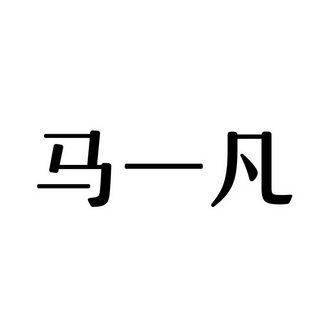 马一凡